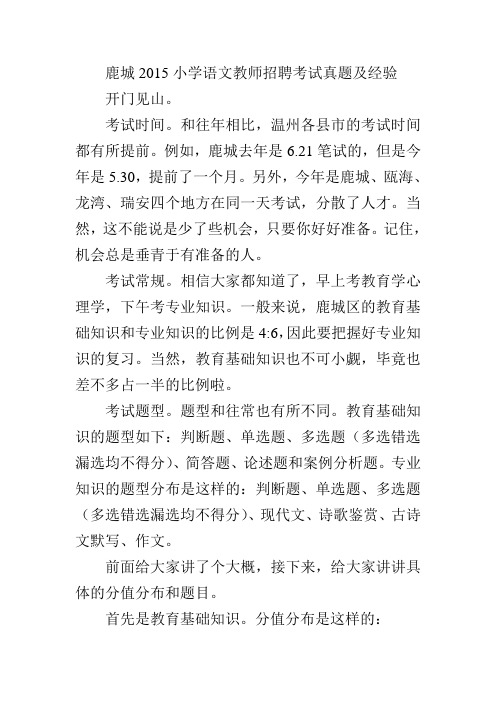 鹿城 2015 小学语文教师招聘考试真题及经验

开门见山。

考试时间。和往年相比，温州各县市的考试时间都有所提前。例如，鹿城去年是 6.21 笔试的，但是今年是 5.30，提前了一个月。另外，今年是鹿城、瓯海、龙湾、瑞安四个地方在同一天考试，分散了人才。当然，这不能说是少了些机会，只要你好好准备。记住，机会总是垂青于有准备的人。

考试常规。相信大家都知道了，早上考教育学心理学，下午考专业知识。一般来说，鹿城区的教育基础知识和专业知识的比例是 4:6，因此要把握好专业知识的复习。当然，教育基础知识也不可小觑，毕竟也差不多占一半的比例啦。

考试题型。题型和往常也有所不同。教育基础知识的题型如下：判断题、单选题、多选题（多选错选漏选均不得分）、简答题、论述题和案例分析题。专业知识的题型分布是这样的：判断题、单选题、多选题（多选错选漏选均不得分）、现代文、诗歌鉴赏、古诗文默写、作文。

前面给大家讲了个大概，接下来，给大家讲讲具体的分值分布和题目。

首先是教育基础知识。分值分布是这样的：